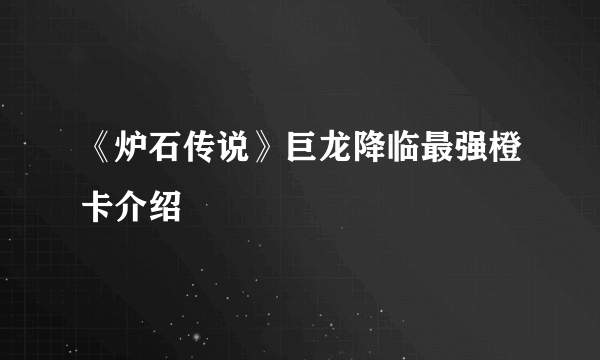 《炉石传说》巨龙降临最强橙卡介绍